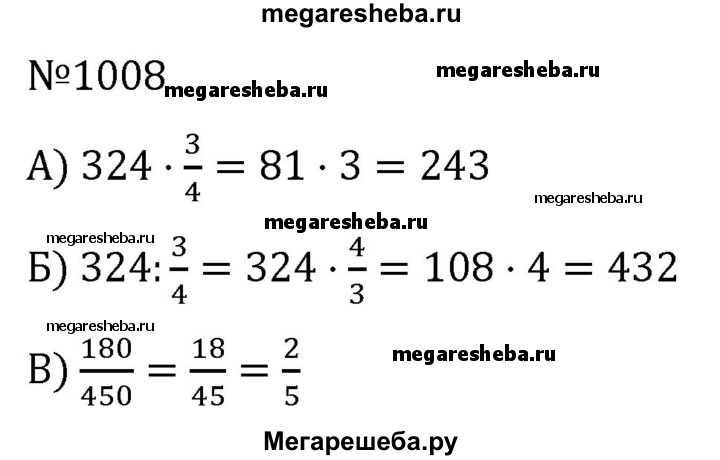 megaresheba.ru

№1008 megaresheba.ru megaresheba.ru

А) $324 \cdot \frac{3}{4} = 81 \cdot 3 = 243$

megaresheba.ru

megaresheba.ru megaresheba.ru

Б) $324 : \frac{3}{4} = 324 \cdot \frac{4}{3} = 108 \cdot 4 = 432$

megaresheba.ru

В) $\frac{180}{450} = \frac{18}{45} = \frac{2}{5}$ megaresheba.ru

Мегарешеба.ру